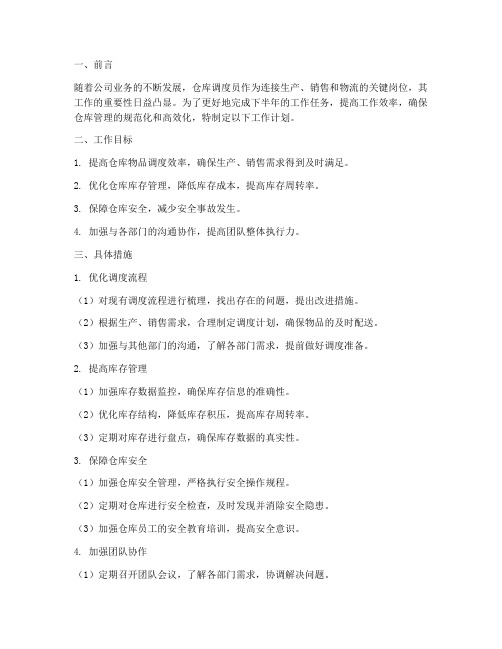 一、前言

随着公司业务的不断发展，仓库调度员作为连接生产、销售和物流的关键岗位，其工作的重要性日益凸显。为了更好地完成下半年的工作任务，提高工作效率，确保仓库管理的规范化和高效化，特制定以下工作计划。

二、工作目标

1. 提高仓库物品调度效率，确保生产、销售需求得到及时满足。

2. 优化仓库库存管理，降低库存成本，提高库存周转率。

3. 保障仓库安全，减少安全事故发生。

4. 加强与各部门的沟通协作，提高团队整体执行力。

三、具体措施

1. 优化调度流程

（1）对现有调度流程进行梳理，找出存在的问题，提出改进措施。

（2）根据生产、销售需求，合理制定调度计划，确保物品的及时配送。

（3）加强与其他部门的沟通，了解各部门需求，提前做好调度准备。

2. 提高库存管理

（1）加强库存数据监控，确保库存信息的准确性。

（2）优化库存结构，降低库存积压，提高库存周转率。

（3）定期对库存进行盘点，确保库存数据的真实性。

3. 保障仓库安全

（1）加强仓库安全管理，严格执行安全操作规程。

（2）定期对仓库进行安全检查，及时发现并消除安全隐患。

（3）加强仓库员工的安全教育培训，提高安全意识。

4. 加强团队协作

（1）定期召开团队会议，了解各部门需求，协调解决问题。